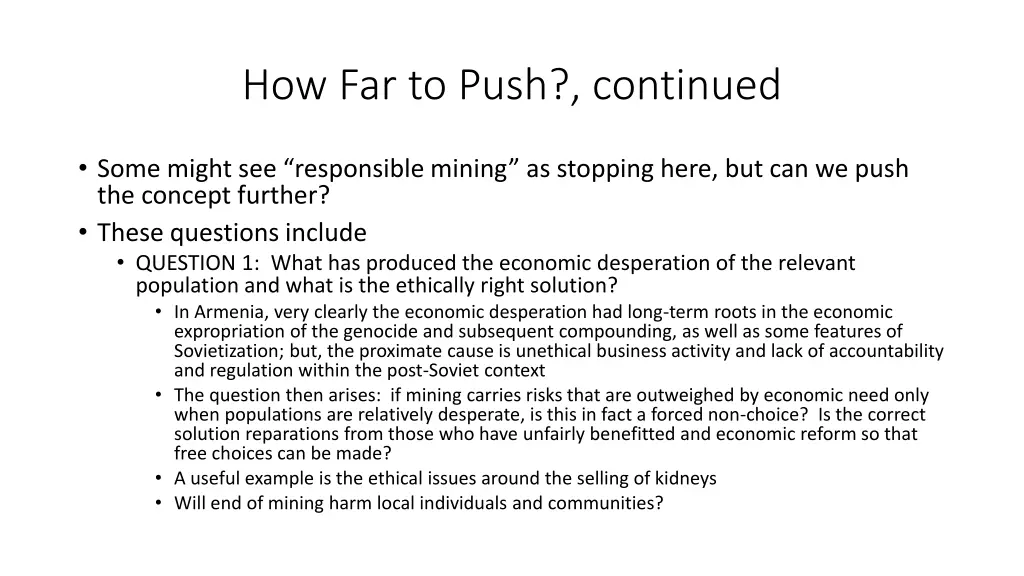 How Far to Push?, continued

• Some might see “responsible mining” as stopping here, but can we push the concept further?
• These questions include
  • QUESTION 1: What has produced the economic desperation of the relevant population and what is the ethically right solution?
    • In Armenia, very clearly the economic desperation had long-term roots in the economic expropriation of the genocide and subsequent compounding, as well as some features of Sovietization; but, the proximate cause is unethical business activity and lack of accountability and regulation within the post-Soviet context
    • The question then arises: if mining carries risks that are outweighed by economic need only when populations are relatively desperate, is this in fact a forced non-choice? Is the correct solution reparations from those who have unfairly benefitted and economic reform so that free choices can be made?
    • A useful example is the ethical issues around the selling of kidneys
    • Will end of mining harm local individuals and communities?